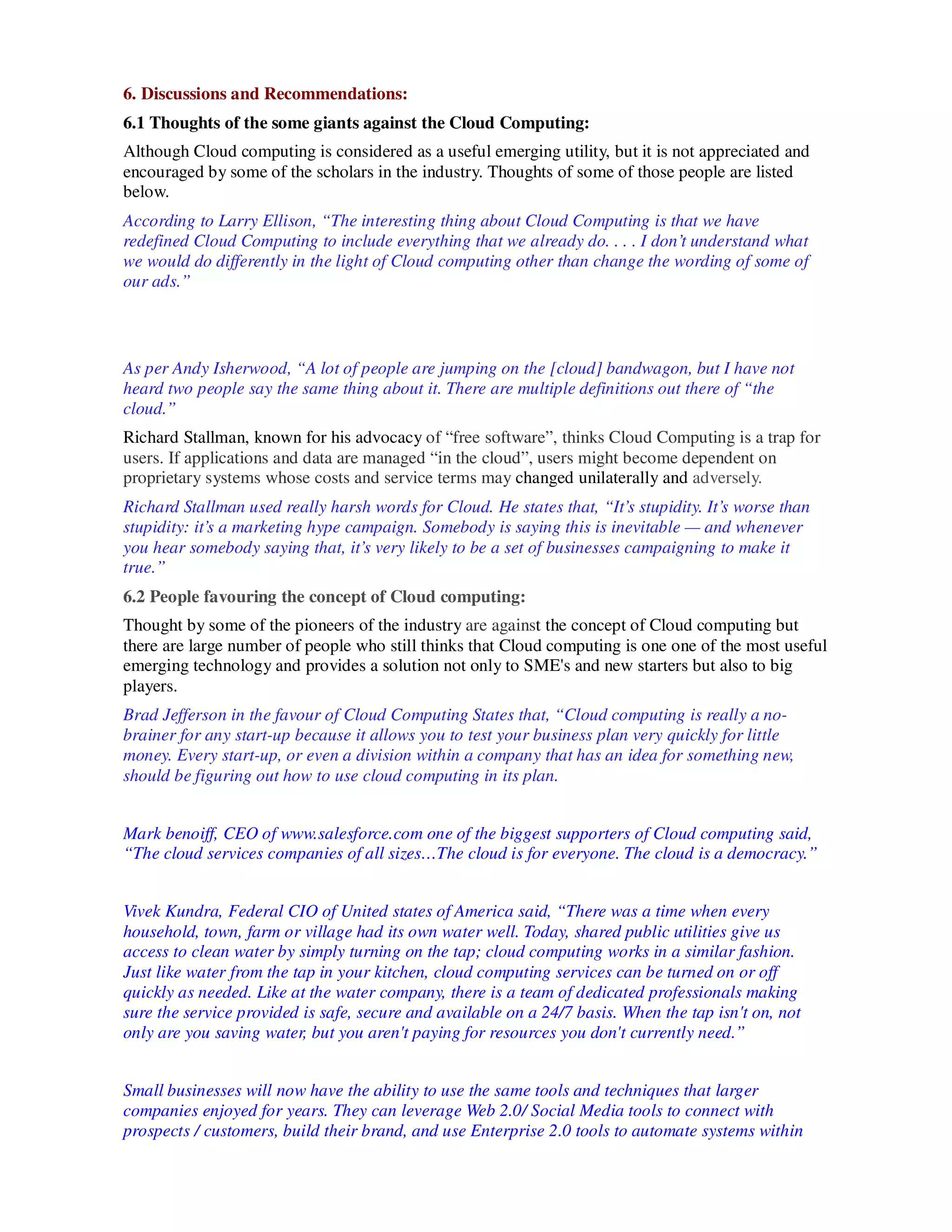 6. Discussions and Recommendations:

6.1 Thoughts of the some giants against the Cloud Computing:

Although Cloud computing is considered as a useful emerging utility, but it is not appreciated and encouraged by some of the scholars in the industry. Thoughts of some of those people are listed below.

According to Larry Ellison, “The interesting thing about Cloud Computing is that we have redefined Cloud Computing to include everything that we already do. . . . I don’t understand what we would do differently in the light of Cloud computing other than change the wording of some of our ads.”

As per Andy Isherwood, “A lot of people are jumping on the [cloud] bandwagon, but I have not heard two people say the same thing about it. There are multiple definitions out there of “the cloud.”

Richard Stallman, known for his advocacy of “free software”, thinks Cloud Computing is a trap for users. If applications and data are managed “in the cloud”, users might become dependent on proprietary systems whose costs and service terms may changed unilaterally and adversely.

Richard Stallman used really harsh words for Cloud. He states that, “It’s stupidity. It’s worse than stupidity: it’s a marketing hype campaign. Somebody is saying this is inevitable — and whenever you hear somebody saying that, it’s very likely to be a set of businesses campaigning to make it true.”

6.2 People favouring the concept of Cloud computing:

Thought by some of the pioneers of the industry are against the concept of Cloud computing but there are large number of people who still thinks that Cloud computing is one one of the most useful emerging technology and provides a solution not only to SME's and new starters but also to big players.

Brad Jefferson in the favour of Cloud Computing States that, “Cloud computing is really a no-brainer for any start-up because it allows you to test your business plan very quickly for little money. Every start-up, or even a division within a company that has an idea for something new, should be figuring out how to use cloud computing in its plan.

Mark benoiff, CEO of www.salesforce.com one of the biggest supporters of Cloud computing said, “The cloud services companies of all sizes…The cloud is for everyone. The cloud is a democracy.”

Vivek Kundra, Federal CIO of United states of America said, “There was a time when every household, town, farm or village had its own water well. Today, shared public utilities give us access to clean water by simply turning on the tap; cloud computing works in a similar fashion. Just like water from the tap in your kitchen, cloud computing services can be turned on or off quickly as needed. Like at the water company, there is a team of dedicated professionals making sure the service provided is safe, secure and available on a 24/7 basis. When the tap isn't on, not only are you saving water, but you aren't paying for resources you don't currently need.”

Small businesses will now have the ability to use the same tools and techniques that larger companies enjoyed for years. They can leverage Web 2.0/ Social Media tools to connect with prospects / customers, build their brand, and use Enterprise 2.0 tools to automate systems within